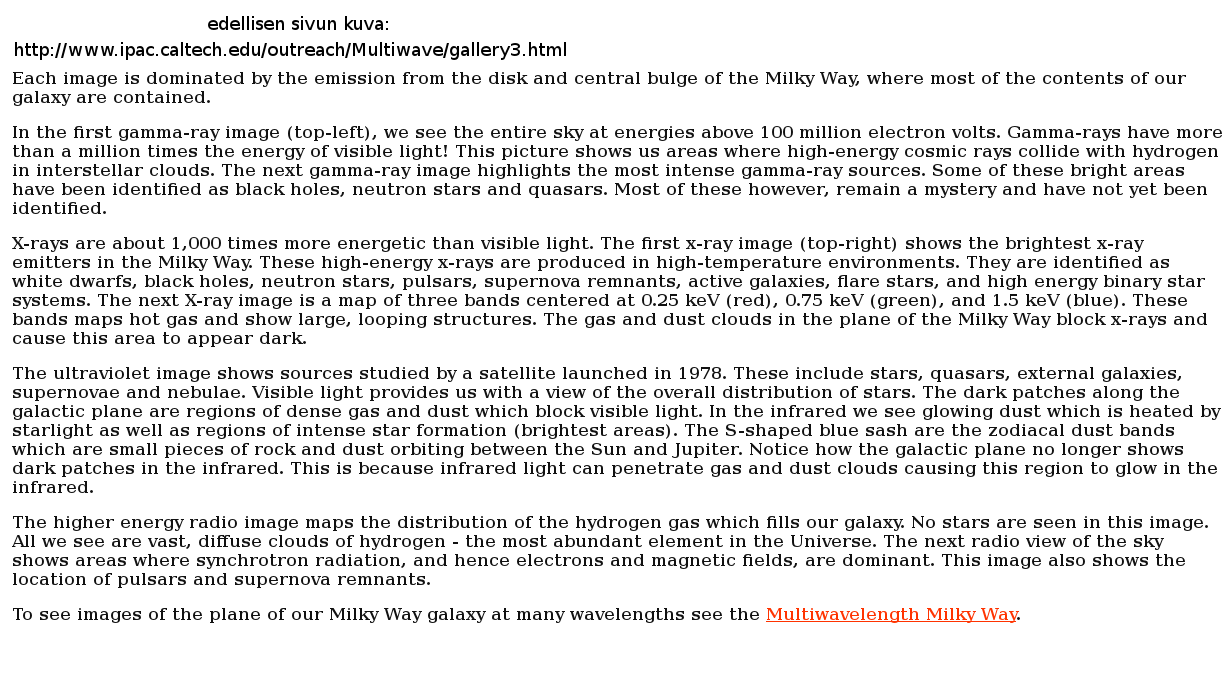 edellisen sivun kuva:
http://www.ipac.caltech.edu/outreach/Multiwave/gallery3.html

Each image is dominated by the emission from the disk and central bulge of the Milky Way, where most of the contents of our galaxy are contained.

In the first gamma-ray image (top-left), we see the entire sky at energies above 100 million electron volts. Gamma-rays have more than a million times the energy of visible light! This picture shows us areas where high-energy cosmic rays collide with hydrogen in interstellar clouds. The next gamma-ray image highlights the most intense gamma-ray sources. Some of these bright areas have been identified as black holes, neutron stars and quasars. Most of these however, remain a mystery and have not yet been identified.

X-rays are about 1,000 times more energetic than visible light. The first x-ray image (top-right) shows the brightest x-ray emitters in the Milky Way. These high-energy x-rays are produced in high-temperature environments. They are identified as white dwarfs, black holes, neutron stars, pulsars, supernova remnants, active galaxies, flare stars, and high energy binary star systems. The next X-ray image is a map of three bands centered at 0.25 keV (red), 0.75 keV (green), and 1.5 keV (blue). These bands maps hot gas and show large, looping structures. The gas and dust clouds in the plane of the Milky Way block x-rays and cause this area to appear dark.

The ultraviolet image shows sources studied by a satellite launched in 1978. These include stars, quasars, external galaxies, supernovae and nebulae. Visible light provides us with a view of the overall distribution of stars. The dark patches along the galactic plane are regions of dense gas and dust which block visible light. In the infrared we see glowing dust which is heated by starlight as well as regions of intense star formation (brightest areas). The S-shaped blue sash are the zodiacal dust bands which are small pieces of rock and dust orbiting between the Sun and Jupiter. Notice how the galactic plane no longer shows dark patches in the infrared. This is because infrared light can penetrate gas and dust clouds causing this region to glow in the infrared.

The higher energy radio image maps the distribution of the hydrogen gas which fills our galaxy. No stars are seen in this image. All we see are vast, diffuse clouds of hydrogen - the most abundant element in the Universe. The next radio view of the sky shows areas where synchrotron radiation, and hence electrons and magnetic fields, are dominant. This image also shows the location of pulsars and supernova remnants.

To see images of the plane of our Milky Way galaxy at many wavelengths see the Multiwavelength Milky Way.